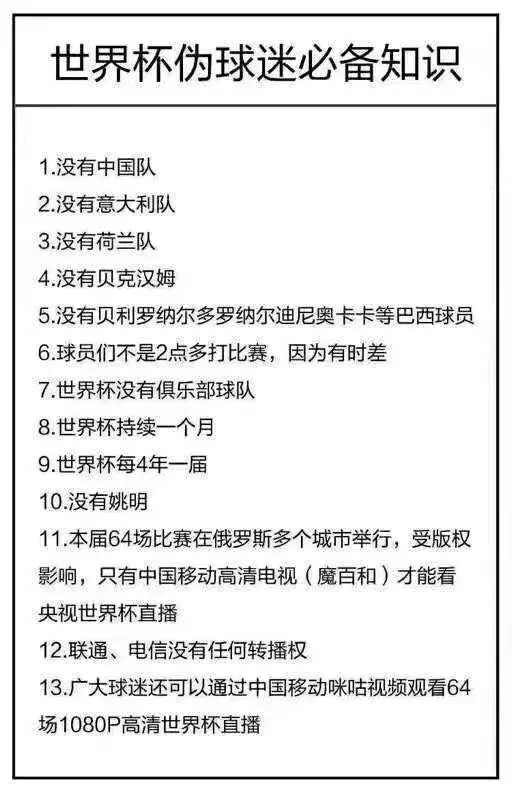 世界杯伪球迷必备知识

1.没有中国队
2.没有意大利队
3.没有荷兰队
4.没有贝克汉姆
5.没有贝利罗纳尔多罗纳尔迪尼奥卡卡等巴西球员
6.球员们不是2点多打比赛，因为有时差
7.世界杯没有俱乐部球队
8.世界杯持续一个月
9.世界杯每4年一届
10.没有姚明
11.本届64场比赛在俄罗斯多个城市举行，受版权影响，只有中国移动高清电视（魔百和）才能看央视世界杯直播
12.联通、电信没有任何转播权
13.广大球迷还可以通过中国移动咪咕视频观看64场1080P高清世界杯直播